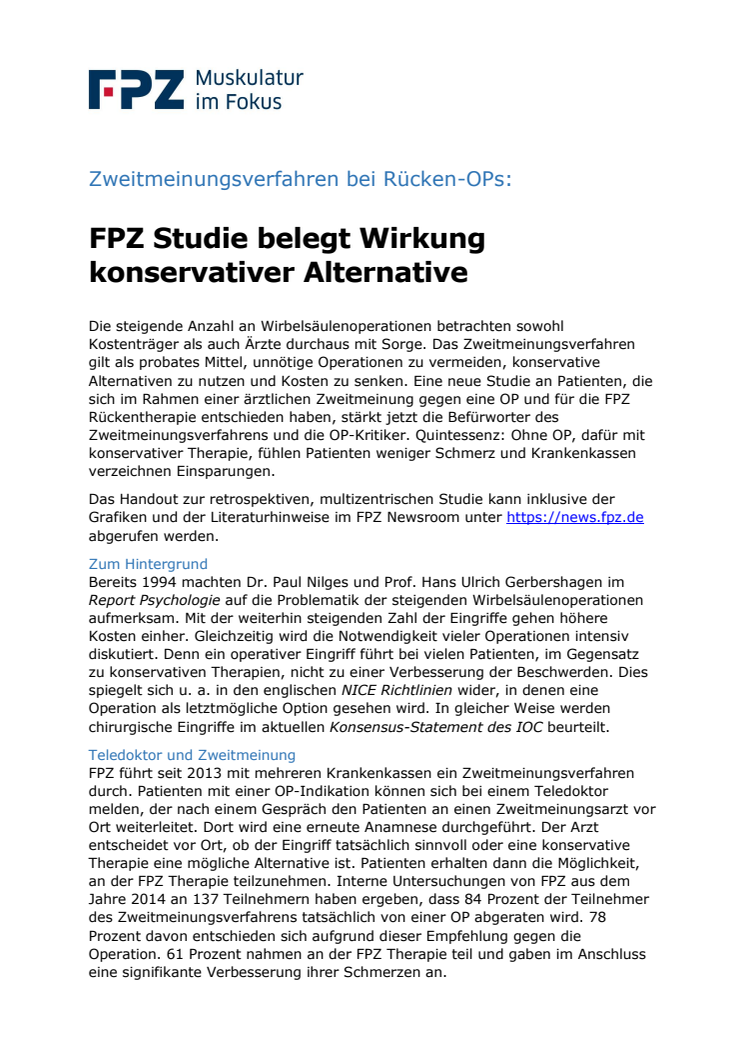 FPZ Muskulatur im Fokus

Zweitmeinungsverfahren bei Rücken-OPs:

FPZ Studie belegt Wirkung konservativer Alternative

Die steigende Anzahl an Wirbelsäulenoperationen betrachten sowohl Kostenträger als auch Ärzte durchaus mit Sorge. Das Zweitmeinungsverfahren gilt als probates Mittel, unnötige Operationen zu vermeiden, konservative Alternativen zu nutzen und Kosten zu senken. Eine neue Studie an Patienten, die sich im Rahmen einer ärztlichen Zweitmeinung gegen eine OP und für die FPZ Rückentherapie entschieden haben, stärkt jetzt die Befürworter des Zweitmeinungsverfahrens und die OP-Kritiker. Quintessenz: Ohne OP, dafür mit konservativer Therapie, fühlen Patienten weniger Schmerz und Krankenkassen verzeichnen Einsparungen.

Das Handout zur retrospektiven, multizentrischen Studie kann inklusive der Grafiken und der Literaturhinweise im FPZ Newsroom unter https://news.fpz.de abgerufen werden.

Zum Hintergrund
Bereits 1994 machten Dr. Paul Nilges und Prof. Hans Ulrich Gerbershagen im Report Psychologie auf die Problematik der steigenden Wirbelsäulenoperationen aufmerksam. Mit der weiterhin steigenden Zahl der Eingriffe gehen höhere Kosten einher. Gleichzeitig wird die Notwendigkeit vieler Operationen intensiv diskutiert. Denn ein operativer Eingriff führt bei vielen Patienten, im Gegensatz zu konservativen Therapien, nicht zu einer Verbesserung der Beschwerden. Dies spiegelt sich u. a. in den englischen NICE Richtlinien wider, in denen eine Operation als letztmögliche Option gesehen wird. In gleicher Weise werden chirurgische Eingriffe im aktuellen Konsensus-Statement des IOC beurteilt.

Teledoktor und Zweitmeinung
FPZ führt seit 2013 mit mehreren Krankenkassen ein Zweitmeinungsverfahren durch. Patienten mit einer OP-Indikation können sich bei einem Teledoktor melden, der nach einem Gespräch den Patienten an einen Zweitmeinungsarzt vor Ort weiterleitet. Dort wird eine erneute Anamnese durchgeführt. Der Arzt entscheidet vor Ort, ob der Eingriff tatsächlich sinnvoll oder eine konservative Therapie eine mögliche Alternative ist. Patienten erhalten dann die Möglichkeit, an der FPZ Therapie teilzunehmen. Interne Untersuchungen von FPZ aus dem Jahre 2014 an 137 Teilnehmern haben ergeben, dass 84 Prozent der Teilnehmer des Zweitmeinungsverfahrens tatsächlich von einer OP abgeraten wird. 78 Prozent davon entschieden sich aufgrund dieser Empfehlung gegen die Operation. 61 Prozent nahmen an der FPZ Therapie teil und gaben im Anschluss eine signifikante Verbesserung ihrer Schmerzen an.